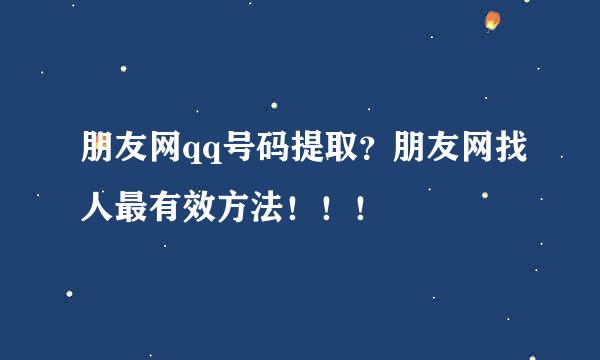 朋友网qq号码提取？朋友网找人最有效方法！！！